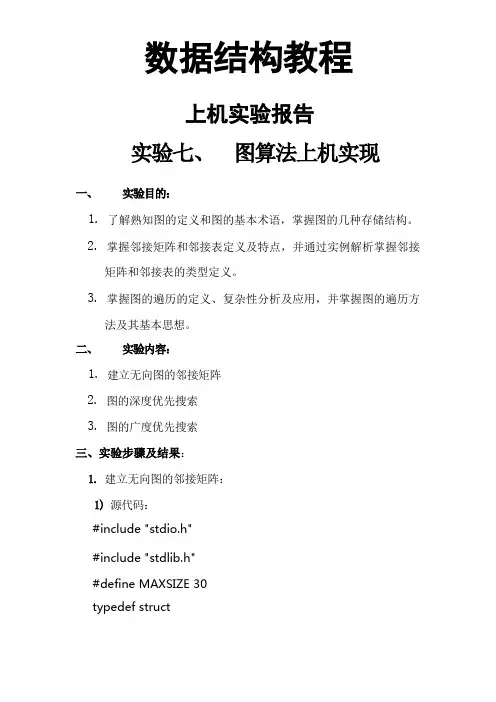 数据结构教程

上机实验报告

实验七、　图算法上机实现

一、　实验目的：

1. 了解熟知图的定义和图的基本术语，掌握图的几种存储结构。

2. 掌握邻接矩阵和邻接表定义及特点，并通过实例解析掌握邻接矩阵和邻接表的类型定义。

3. 掌握图的遍历的定义、复杂性分析及应用，并掌握图的遍历方法及其基本思想。

二、　实验内容：

1. 建立无向图的邻接矩阵

2. 图的深度优先搜索

3. 图的广度优先搜索

三、实验步骤及结果：

1. 建立无向图的邻接矩阵：

1) 源代码：

#include "stdio.h"

#include "stdlib.h"

#define MAXSIZE 30

typedef struct